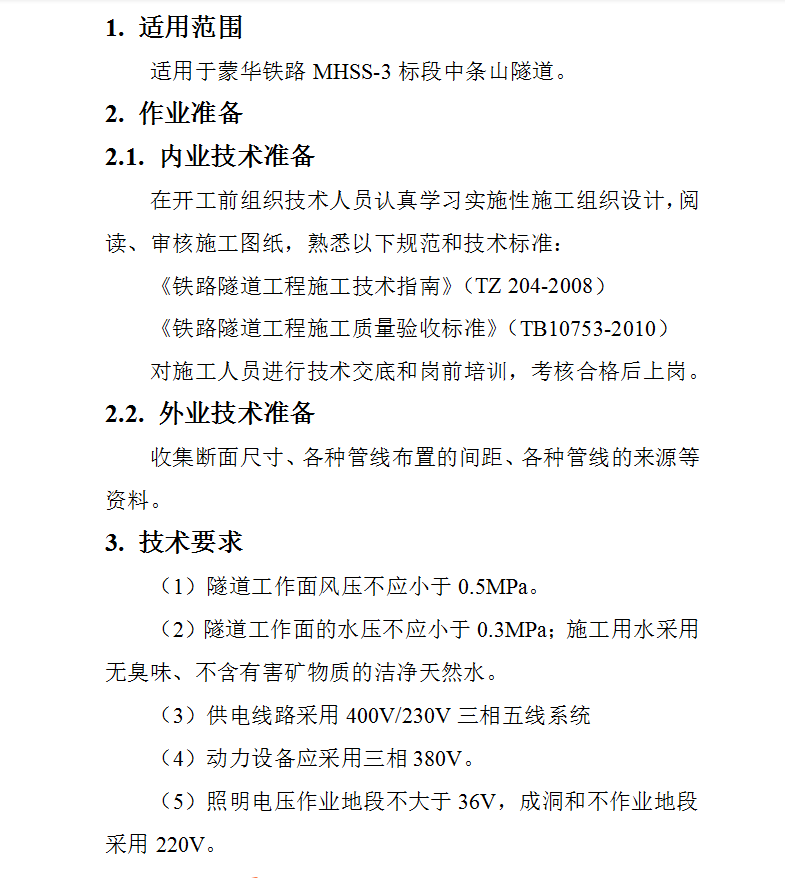 1. 适用范围

适用于蒙华铁路 MHSS-3 标段中条山隧道。

2. 作业准备

2.1. 内业技术准备

在开工前组织技术人员认真学习实施性施工组织设计，阅读、审核施工图纸，熟悉以下规范和技术标准：

《铁路隧道工程施工技术指南》（TZ 204-2008）

《铁路隧道工程施工质量验收标准》（TB10753-2010）

对施工人员进行技术交底和岗前培训，考核合格后上岗。

2.2. 外业技术准备

收集断面尺寸、各种管线布置的间距、各种管线的来源等资料。

3. 技术要求

（1）隧道工作面风压不应小于 0.5MPa。

（2）隧道工作面的水压不应小于 0.3MPa；施工用水采用无臭味、不含有害矿物质的洁净天然水。

（3）供电线路采用 400V/230V 三相五线系统

（4）动力设备应采用三相 380V。

（5）照明电压作业地段不大于 36V，成洞和不作业地段采用 220V。